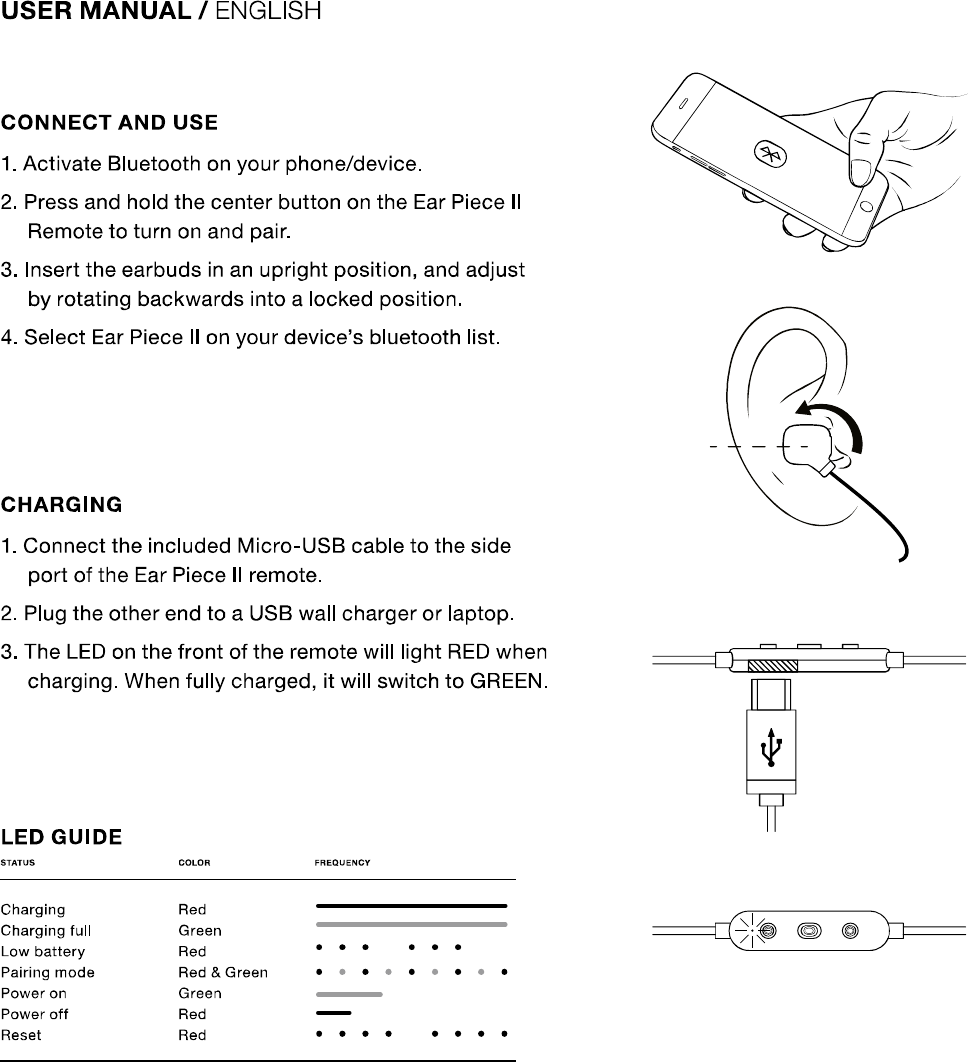 USER MANUAL / ENGLISH

CONNECT AND USE

1. Activate Bluetooth on your phone/device.

2. Press and hold the center button on the Ear Piece II Remote to turn on and pair.

3. Insert the earbuds in an upright position, and adjust by rotating backwards into a locked position.

4. Select Ear Piece II on your device's bluetooth list.

CHARGING

1. Connect the included Micro-USB cable to the side port of the Ear Piece II remote.

2. Plug the other end to a USB wall charger or laptop.

3. The LED on the front of the remote will light RED when charging. When fully charged, it will switch to GREEN.

LED GUIDE

| STATUS | COLOR | FREQUENCY |
|---|---|---|
| Charging | Red | |
| Charging full | Green | |
| Low battery | Red | |
| Pairing mode | Red & Green | |
| Power on | Green | |
| Power off | Red | |
| Reset | Red | |